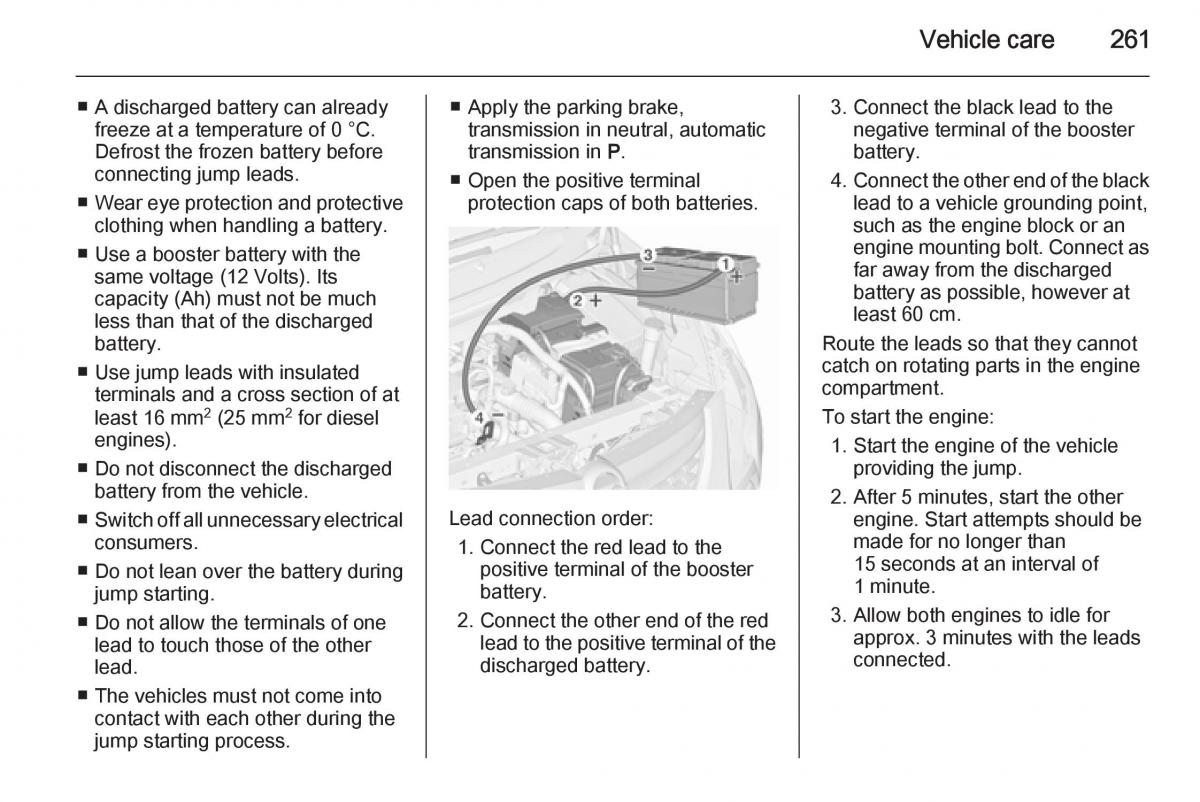 Vehicle care 261

■ A discharged battery can already freeze at a temperature of 0 °C. Defrost the frozen battery before connecting jump leads.

■ Wear eye protection and protective clothing when handling a battery.

■ Use a booster battery with the same voltage (12 Volts). Its capacity (Ah) must not be much less than that of the discharged battery.

■ Use jump leads with insulated terminals and a cross section of at least 16 mm$^2$ (25 mm$^2$ for diesel engines).

■ Do not disconnect the discharged battery from the vehicle.

■ Switch off all unnecessary electrical consumers.

■ Do not lean over the battery during jump starting.

■ Do not allow the terminals of one lead to touch those of the other lead.

■ The vehicles must not come into contact with each other during the jump starting process.

■ Apply the parking brake, transmission in neutral, automatic transmission in P.

■ Open the positive terminal protection caps of both batteries.

3 −
1 +
2 +
4 −

Lead connection order:

1. Connect the red lead to the positive terminal of the booster battery.

2. Connect the other end of the red lead to the positive terminal of the discharged battery.

3. Connect the black lead to the negative terminal of the booster battery.

4. Connect the other end of the black lead to a vehicle grounding point, such as the engine block or an engine mounting bolt. Connect as far away from the discharged battery as possible, however at least 60 cm.

Route the leads so that they cannot catch on rotating parts in the engine compartment.

To start the engine:

1. Start the engine of the vehicle providing the jump.

2. After 5 minutes, start the other engine. Start attempts should be made for no longer than 15 seconds at an interval of 1 minute.

3. Allow both engines to idle for approx. 3 minutes with the leads connected.